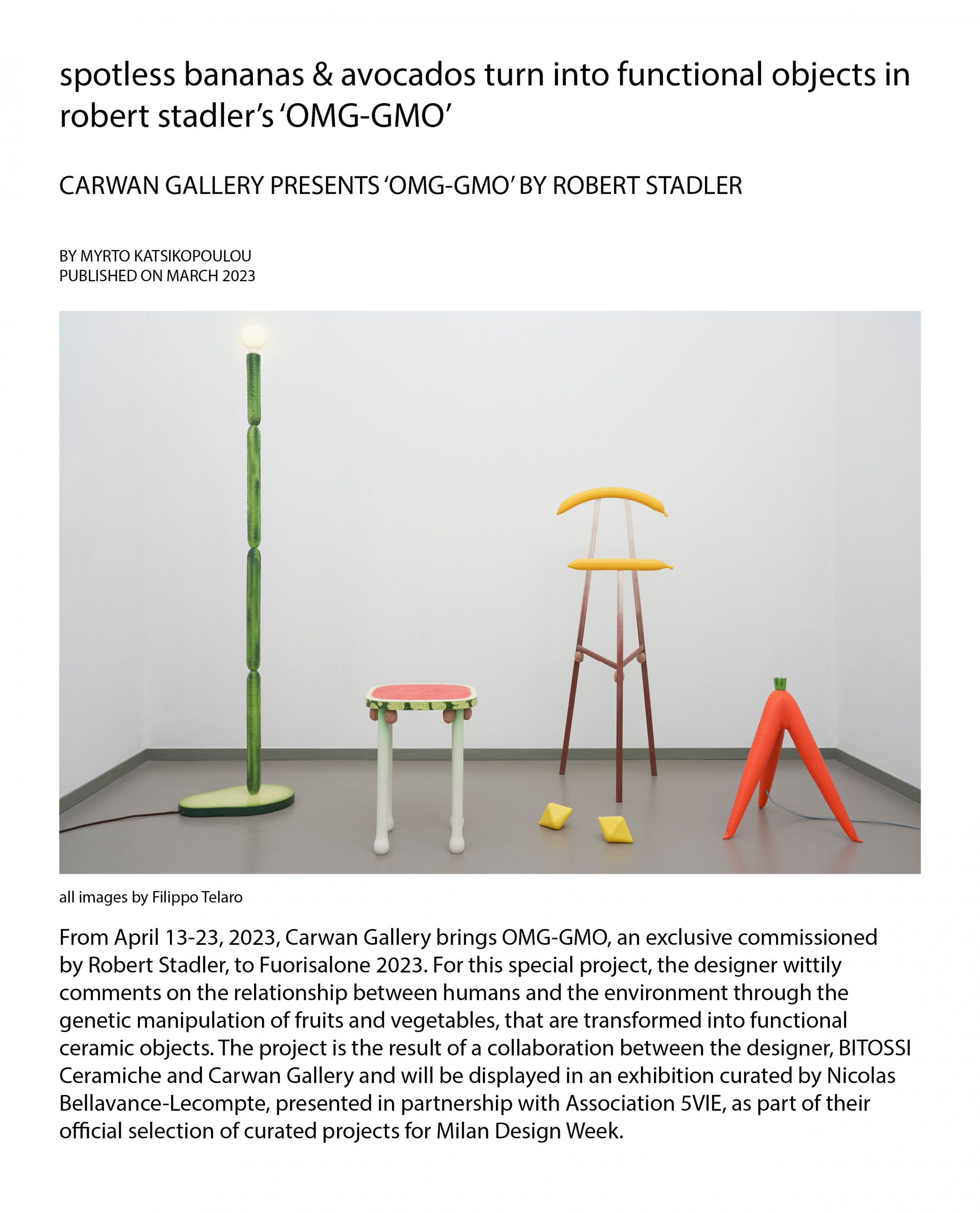 spotless bananas & avocados turn into functional objects in robert stadler's 'OMG-GMO'

CARWAN GALLERY PRESENTS 'OMG-GMO' BY ROBERT STADLER

BY MYRTO KATSIKOPOULOU
PUBLISHED ON MARCH 2023

all images by Filippo Telaro

From April 13-23, 2023, Carwan Gallery brings OMG-GMO, an exclusive commissioned by Robert Stadler, to Fuorisalone 2023. For this special project, the designer wittily comments on the relationship between humans and the environment through the genetic manipulation of fruits and vegetables, that are transformed into functional ceramic objects. The project is the result of a collaboration between the designer, BITOSSI Ceramiche and Carwan Gallery and will be displayed in an exhibition curated by Nicolas Bellavance-Lecompte, presented in partnership with Association 5VIE, as part of their official selection of curated projects for Milan Design Week.